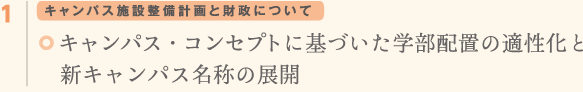 1 キャンパス施設整備計画と財政について

キャンパス・コンセプトに基づいた学部配置の適性化と新キャンパス名称の展開